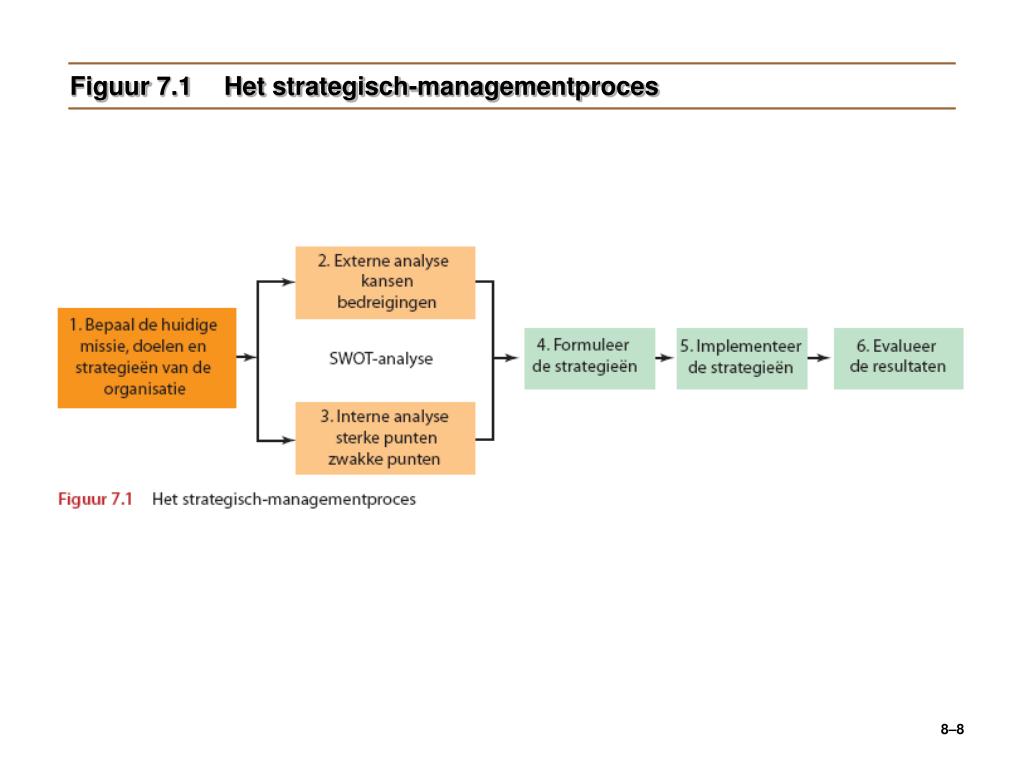 Figuur 7.1 Het strategisch-managementproces

1. Bepaal de huidige missie, doelen en strategieën van de organisatie

2. Externe analyse kansen bedreigingen

SWOT-analyse

3. Interne analyse sterke punten zwakke punten

4. Formuleer de strategieën

5. Implementeer de strategieën

6. Evalueer de resultaten

Figuur 7.1 Het strategisch-managementproces

8–8